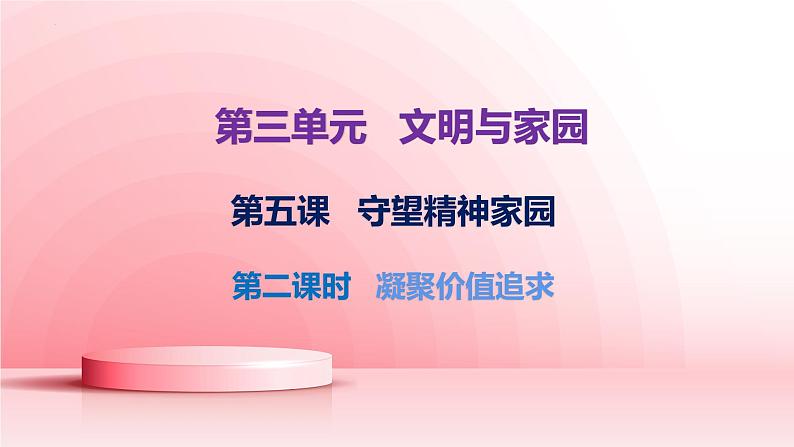 第三单元　文明与家园

第五课　守望精神家园

第二课时　凝聚价值追求